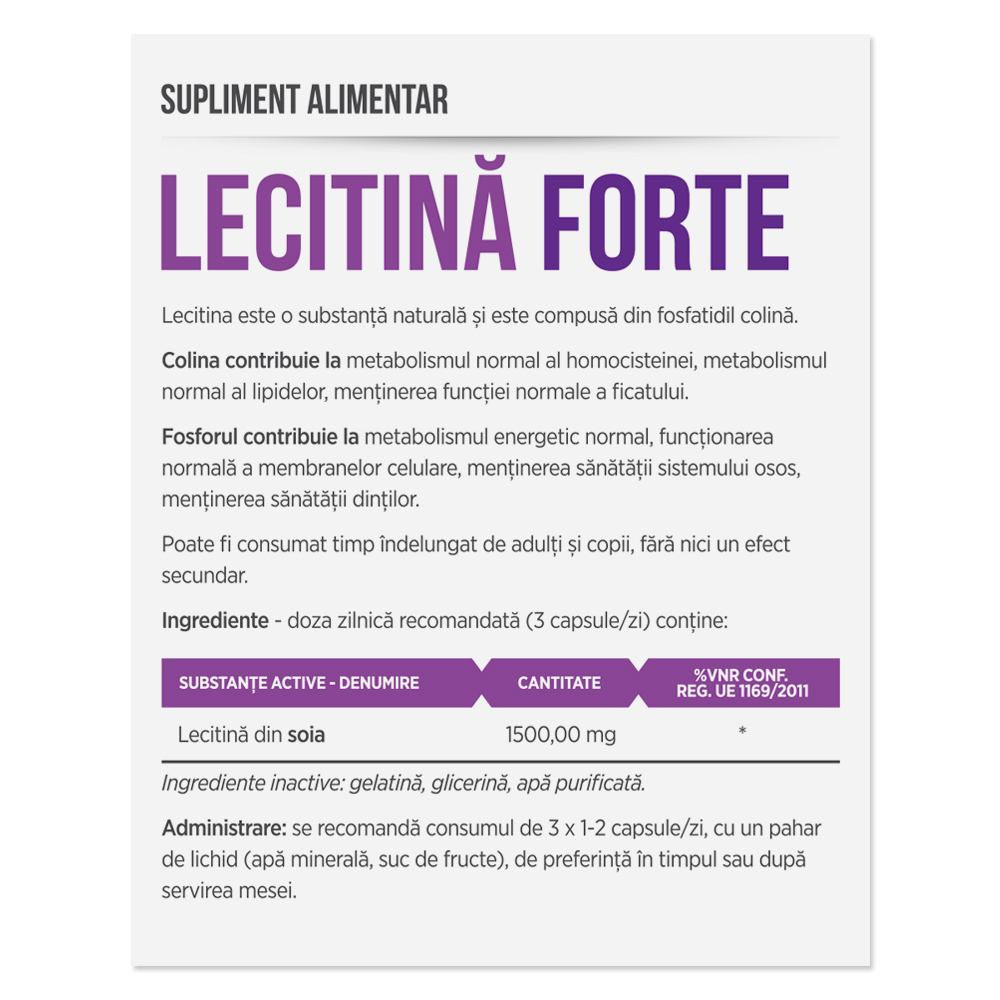 SUPLIMENT ALIMENTAR

LECITINĂ FORTE

Lecitina este o substanță naturală și este compusă din fosfatidil colină.

Colina contribuie la metabolismul normal al homocisteinei, metabolismul normal al lipidelor, menținerea funcției normale a ficatului.

Fosforul contribuie la metabolismul energetic normal, funcționarea normală a membranelor celulare, menținerea sănătății sistemului osos, menținerea sănătății dinților.

Poate fi consumat timp îndelungat de adulți și copii, fără nici un efect secundar.

Ingrediente - doza zilnică recomandată (3 capsule/zi) conține:

| SUBSTANȚE ACTIVE - DENUMIRE | CANTITATE | %VNR CONF. REG. UE 1169/2011 |
|---|---|---|
| Lecitină din soia | 1500,00 mg | * |

Ingrediente inactive: gelatină, glicerină, apă purificată.

Administrare: se recomandă consumul de 3 x 1-2 capsule/zi, cu un pahar de lichid (apă minerală, suc de fructe), de preferință în timpul sau după servirea mesei.